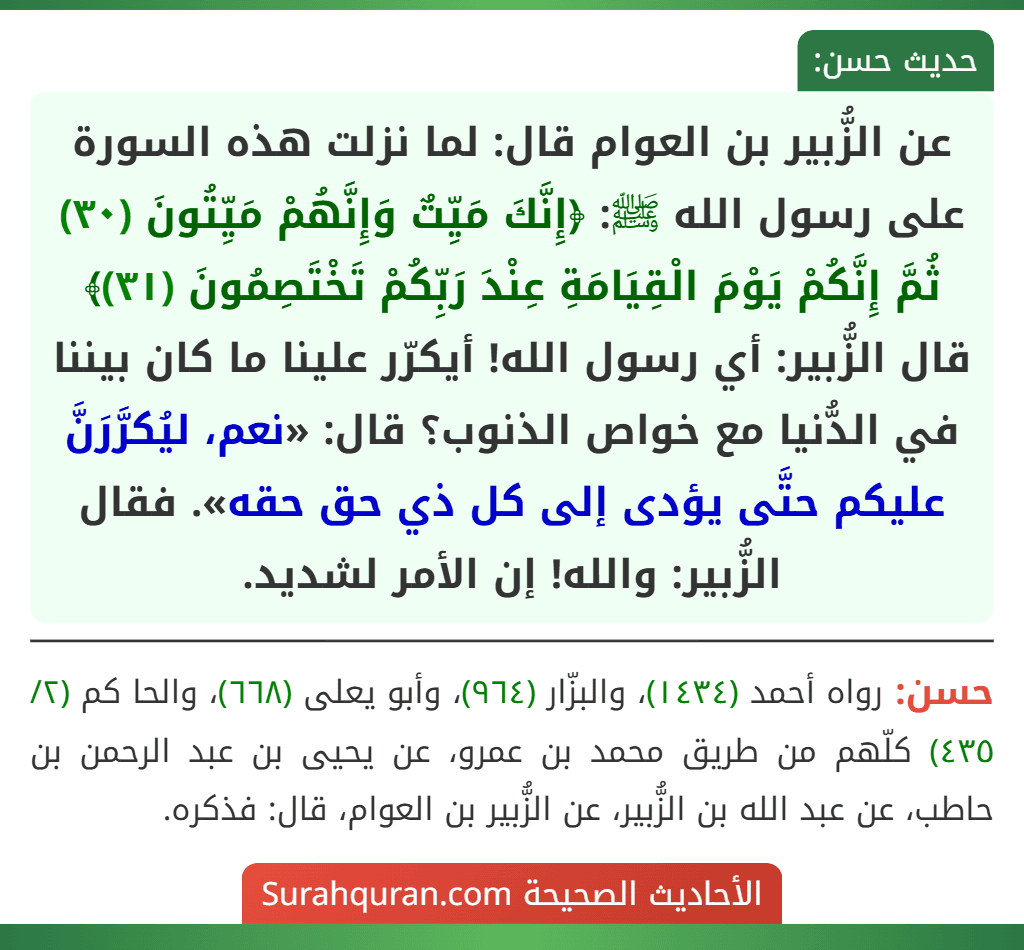 حديث حسن:

عن الزُّبير بن العوام قال: لما نزلت هذه السورة على رسول الله ﷺ: ﴿إِنَّكَ مَيِّتٌ وَإِنَّهُمْ مَيِّتُونَ (٣٠) ثُمَّ إِنَّكُمْ يَوْمَ الْقِيَامَةِ عِنْدَ رَبِّكُمْ تَخْتَصِمُونَ (٣١)﴾ قال الزُّبير: أي رسول الله! أيكرّر علينا ما كان بيننا في الدُّنيا مع خواص الذنوب؟ قال: «نعم، ليُكَرَّرَنَّ عليكم حتَّى يؤدى إلى كل ذي حق حقه». فقال الزُّبير: والله! إن الأمر لشديد.

حسن: رواه أحمد (١٤٣٤)، والبزّار (٩٦٤)، وأبو يعلى (٦٦٨)، والحا كم (٢/ ٤٣٥) كلّهم من طريق محمد بن عمرو، عن يحيى بن عبد الرحمن بن حاطب، عن عبد الله بن الزُّبير، عن الزُّبير بن العوام، قال: فذكره.

الأحاديث الصحيحة Surahquran.com